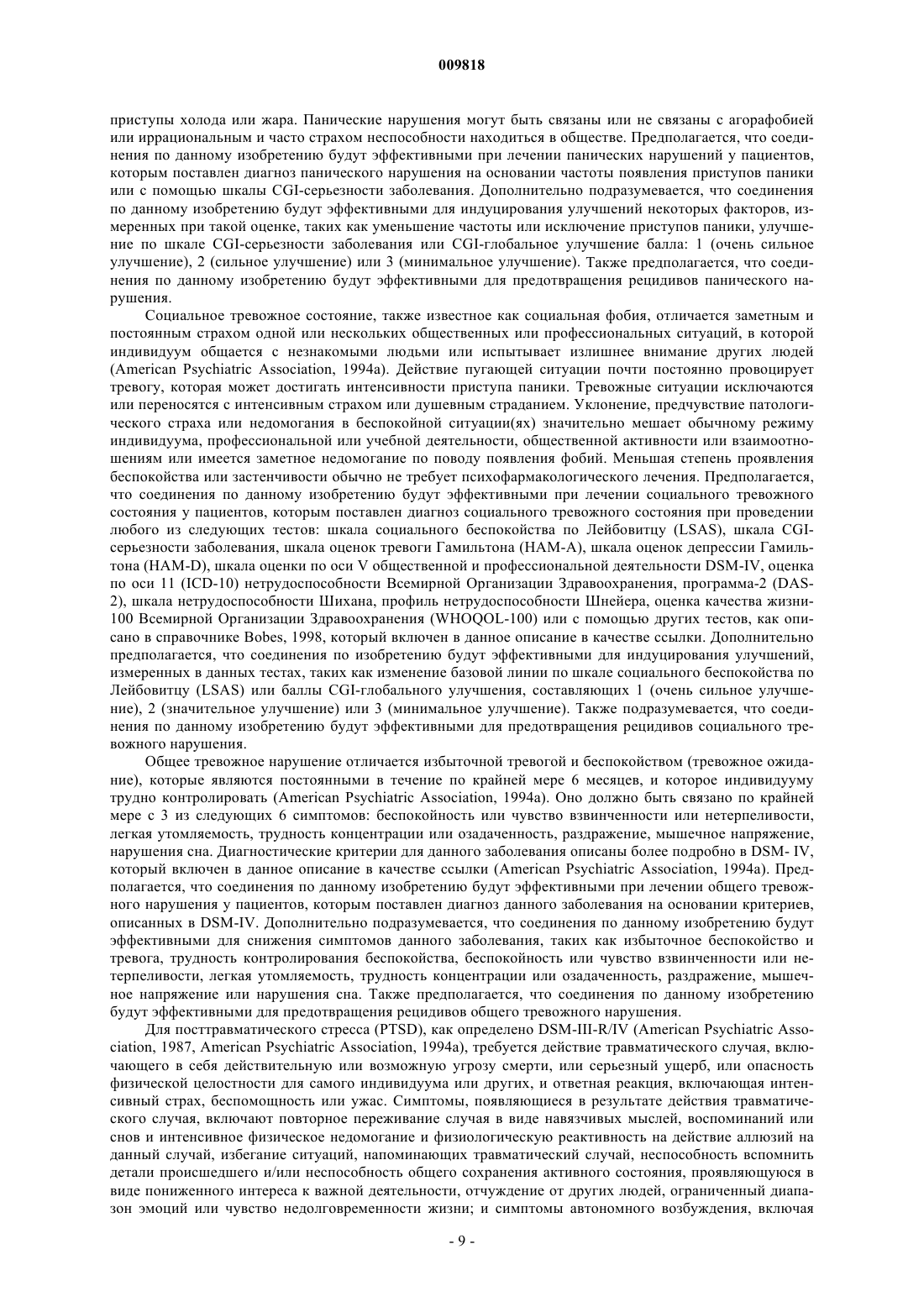 009818

приступы холода или жара. Панические нарушения могут быть связаны или не связаны с агорафобией или иррациональным и часто страхом неспособности находиться в обществе. Предполагается, что соединения по данному изобретению будут эффективными при лечении панических нарушений у пациентов, которым поставлен диагноз панического нарушения на основании частоты появления приступов паники или с помощью шкалы CGI-серьезности заболевания. Дополнительно подразумевается, что соединения по данному изобретению будут эффективными для индуцирования улучшений некоторых факторов, измеренных при такой оценке, таких как уменьшение частоты или исключение приступов паники, улучшение по шкале CGI-серьезности заболевания или CGI-глобальное улучшение балла: 1 (очень сильное улучшение), 2 (сильное улучшение) или 3 (минимальное улучшение). Также предполагается, что соединения по данному изобретению будут эффективными для предотвращения рецидивов панического нарушения.

Социальное тревожное состояние, также известное как социальная фобия, отличается заметным и постоянным страхом одной или нескольких общественных или профессиональных ситуаций, в которой индивидуум общается с незнакомыми людьми или испытывает излишнее внимание других людей (American Psychiatric Association, 1994a). Действие пугающей ситуации почти постоянно провоцирует тревогу, которая может достигать интенсивности приступа паники. Тревожные ситуации исключаются или переносятся с интенсивным страхом или душевным страданием. Уклонение, предчувствие патологического страха или недомогания в беспокойной ситуации(ях) значительно мешает обычному режиму индивидуума, профессиональной или учебной деятельности, общественной активности или взаимоотношениям или имеется заметное недомогание по поводу появления фобий. Меньшая степень проявления беспокойства или застенчивости обычно не требует психофармакологического лечения. Предполагается, что соединения по данному изобретению будут эффективными при лечении социального тревожного состояния у пациентов, которым поставлен диагноз социального тревожного состояния при проведении любого из следующих тестов: шкала социального беспокойства по Лейбовитцу (LSAS), шкала CGI-серьезности заболевания, шкала оценок тревоги Гамильтона (HAM-A), шкала оценок депрессии Гамильтона (HAM-D), шкала оценки по оси V общественной и профессиональной деятельности DSM-IV, оценка по оси 11 (ICD-10) нетрудоспособности Всемирной Организации Здравоохранения, программа-2 (DAS-2), шкала нетрудоспособности Шихана, профиль нетрудоспособности Шнейера, оценка качества жизни-100 Всемирной Организации Здравоохранения (WHOQOL-100) или с помощью других тестов, как описано в справочнике Bobes, 1998, который включен в данное описание в качестве ссылки. Дополнительно предполагается, что соединения по изобретению будут эффективными для индуцирования улучшений, измеренных в данных тестах, таких как изменение базовой линии по шкале социального беспокойства по Лейбовитцу (LSAS) или баллы CGI-глобального улучшения, составляющих 1 (очень сильное улучшение), 2 (значительное улучшение) или 3 (минимальное улучшение). Также подразумевается, что соединения по данному изобретению будут эффективными для предотвращения рецидивов социального тревожного нарушения.

Общее тревожное нарушение отличается избыточной тревогой и беспокойством (тревожное ожидание), которые являются постоянными в течение по крайней мере 6 месяцев, и которое индивидууму трудно контролировать (American Psychiatric Association, 1994a). Оно должно быть связано по крайней мере с 3 из следующих 6 симптомов: беспокойность или чувство взвинченности или нетерпеливости, легкая утомляемость, трудность концентрации или озадаченность, раздражение, мышечное напряжение, нарушения сна. Диагностические критерии для данного заболевания описаны более подробно в DSM- IV, который включен в данное описание в качестве ссылки (American Psychiatric Association, 1994a). Предполагается, что соединения по данному изобретению будут эффективными при лечении общего тревожного нарушения у пациентов, которым поставлен диагноз данного заболевания на основании критериев, описанных в DSM-IV. Дополнительно подразумевается, что соединения по данному изобретению будут эффективными для снижения симптомов данного заболевания, таких как избыточное беспокойство и тревога, трудность контролирования беспокойства, беспокойность или чувство взвинченности или нетерпеливости, легкая утомляемость, трудность концентрации или озадаченность, раздражение, мышечное напряжение или нарушения сна. Также предполагается, что соединения по данному изобретению будут эффективными для предотвращения рецидивов общего тревожного нарушения.

Для посттравматического стресса (PTSD), как определено DSM-III-R/IV (American Psychiatric Association, 1987, American Psychiatric Association, 1994a), требуется действие травматического случая, включающего в себя действительную или возможную угрозу смерти, или серьезный ущерб, или опасность физической целостности для самого индивидуума или других, и ответная реакция, включающая интенсивный страх, беспомощность или ужас. Симптомы, появляющиеся в результате действия травматического случая, включают повторное переживание случая в виде навязчивых мыслей, воспоминаний или снов и интенсивное физическое недомогание и физиологическую реактивность на действие аллюзий на данный случай, избегание ситуаций, напоминающих травматический случай, неспособность вспомнить детали происшедшего и/или неспособность общего сохранения активного состояния, проявляющуюся в виде пониженного интереса к важной деятельности, отчуждение от других людей, ограниченный диапазон эмоций или чувство недолговременности жизни; и симптомы автономного возбуждения, включая

- 9 -